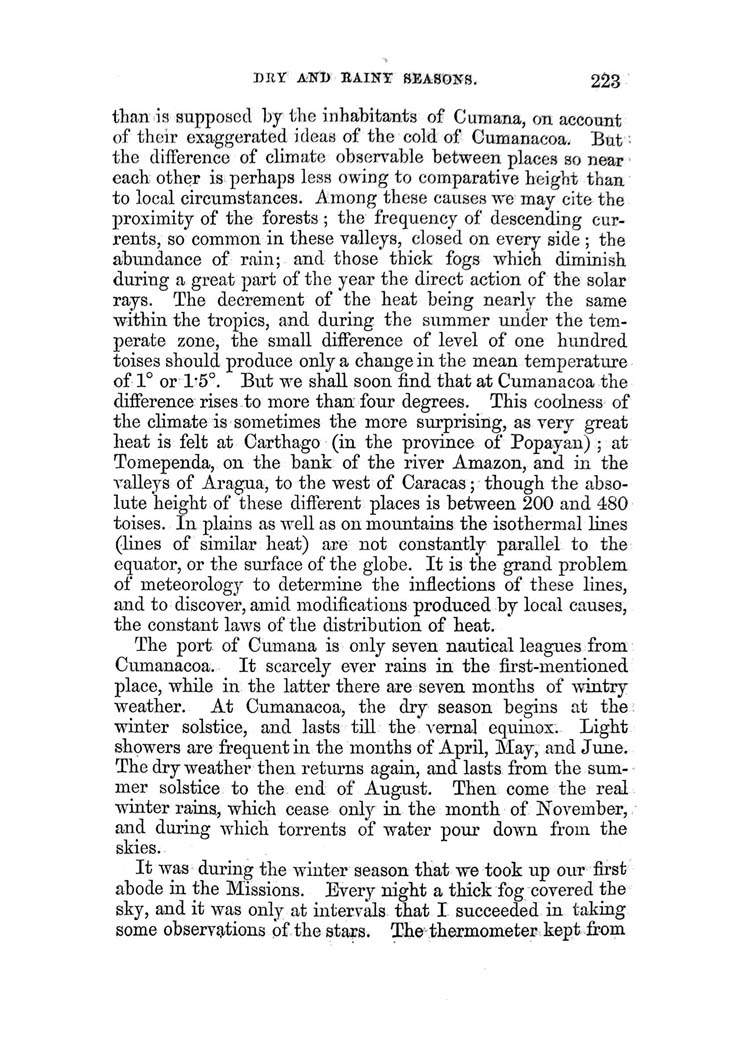 DRY AND RAINY SEASONS. 223

than is supposed by the inhabitants of Cumana, on account of their exaggerated ideas of the cold of Cumanacoa. But the difference of climate observable between places so near each other is perhaps less owing to comparative height than to local circumstances. Among these causes we may cite the proximity of the forests; the frequency of descending currents, so common in these valleys, closed on every side; the abundance of rain; and those thick fogs which diminish during a great part of the year the direct action of the solar rays. The decrement of the heat being nearly the same within the tropics, and during the summer under the temperate zone, the small difference of level of one hundred toises should produce only a change in the mean temperature of 1° or 1·5°. But we shall soon find that at Cumanacoa the difference rises to more than four degrees. This coolness of the climate is sometimes the more surprising, as very great heat is felt at Carthago (in the province of Popayan); at Tomependa, on the bank of the river Amazon, and in the valleys of Aragua, to the west of Caracas; though the absolute height of these different places is between 200 and 480 toises. In plains as well as on mountains the isothermal lines (lines of similar heat) are not constantly parallel to the equator, or the surface of the globe. It is the grand problem of meteorology to determine the inflections of these lines, and to discover, amid modifications produced by local causes, the constant laws of the distribution of heat.

The port of Cumana is only seven nautical leagues from Cumanacoa. It scarcely ever rains in the first-mentioned place, while in the latter there are seven months of wintry weather. At Cumanacoa, the dry season begins at the winter solstice, and lasts till the vernal equinox. Light showers are frequent in the months of April, May, and June. The dry weather then returns again, and lasts from the summer solstice to the end of August. Then come the real winter rains, which cease only in the month of November, and during which torrents of water pour down from the skies.

It was during the winter season that we took up our first abode in the Missions. Every night a thick fog covered the sky, and it was only at intervals that I succeeded in taking some observations of the stars. The thermometer kept from